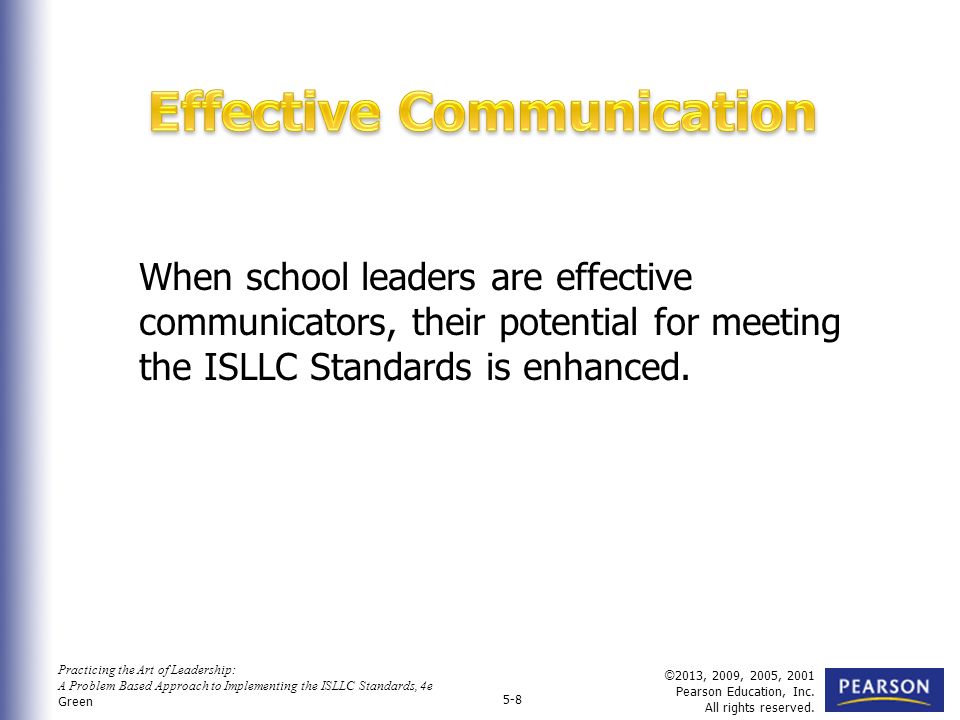 Effective Communication

When school leaders are effective communicators, their potential for meeting the ISLLC Standards is enhanced.

Practicing the Art of Leadership:
A Problem Based Approach to Implementing the ISLLC Standards, 4e
Green

5-8

©2013, 2009, 2005, 2001
Pearson Education, Inc.
All rights reserved.

PEARSON